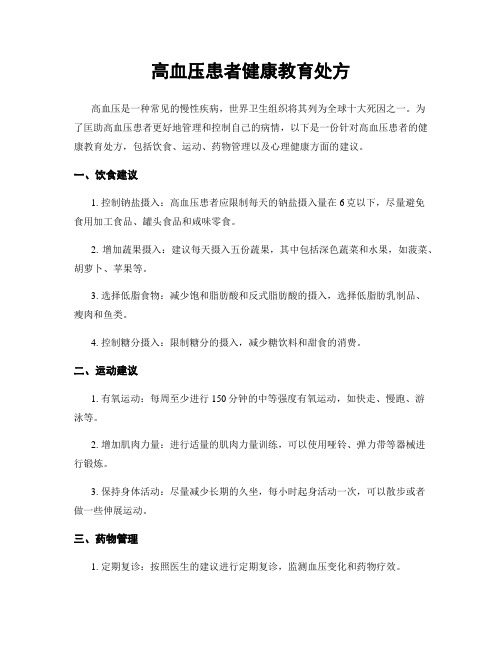 高血压患者健康教育处方

高血压是一种常见的慢性疾病，世界卫生组织将其列为全球十大死因之一。为了匡助高血压患者更好地管理和控制自己的病情，以下是一份针对高血压患者的健康教育处方，包括饮食、运动、药物管理以及心理健康方面的建议。

一、饮食建议

1. 控制钠盐摄入：高血压患者应限制每天的钠盐摄入量在 6 克以下，尽量避免食用加工食品、罐头食品和咸味零食。

2. 增加蔬果摄入：建议每天摄入五份蔬果，其中包括深色蔬菜和水果，如菠菜、胡萝卜、苹果等。

3. 选择低脂食物：减少饱和脂肪酸和反式脂肪酸的摄入，选择低脂肪乳制品、瘦肉和鱼类。

4. 控制糖分摄入：限制糖分的摄入，减少糖饮料和甜食的消费。

二、运动建议

1. 有氧运动：每周至少进行 150 分钟的中等强度有氧运动，如快走、慢跑、游泳等。

2. 增加肌肉力量：进行适量的肌肉力量训练，可以使用哑铃、弹力带等器械进行锻炼。

3. 保持身体活动：尽量减少长期的久坐，每小时起身活动一次，可以散步或者做一些伸展运动。

三、药物管理

1. 定期复诊：按照医生的建议进行定期复诊，监测血压变化和药物疗效。